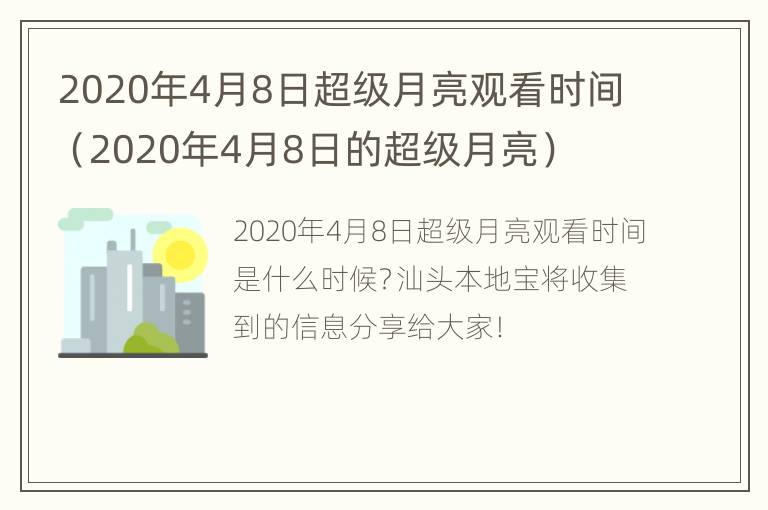 2020年4月8日超级月亮观看时间（2020年4月8日的超级月亮）

2020年4月8日超级月亮观看时间是什么时候?汕头本地宝将收集到的信息分享给大家!